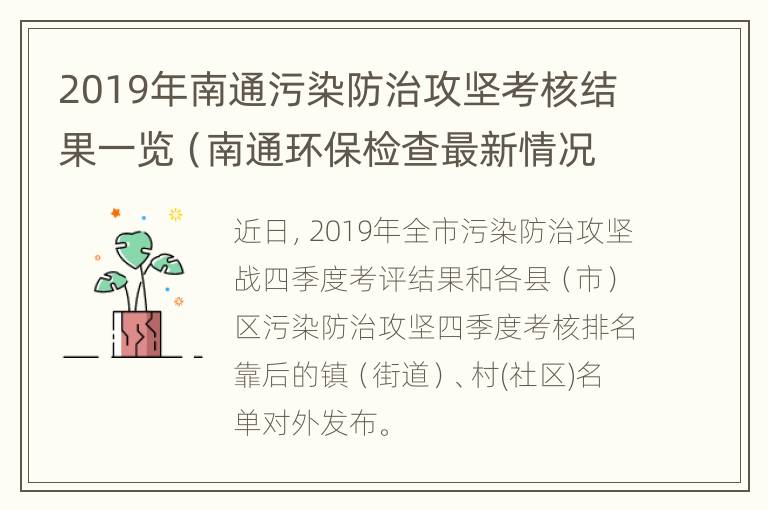 2019年南通污染防治攻坚考核结果一览（南通环保检查最新情况

近日，2019年全市污染防治攻坚战四季度考评结果和各县（市）区污染防治攻坚四季度考核排名靠后的镇（街道）、村(社区)名单对外发布。